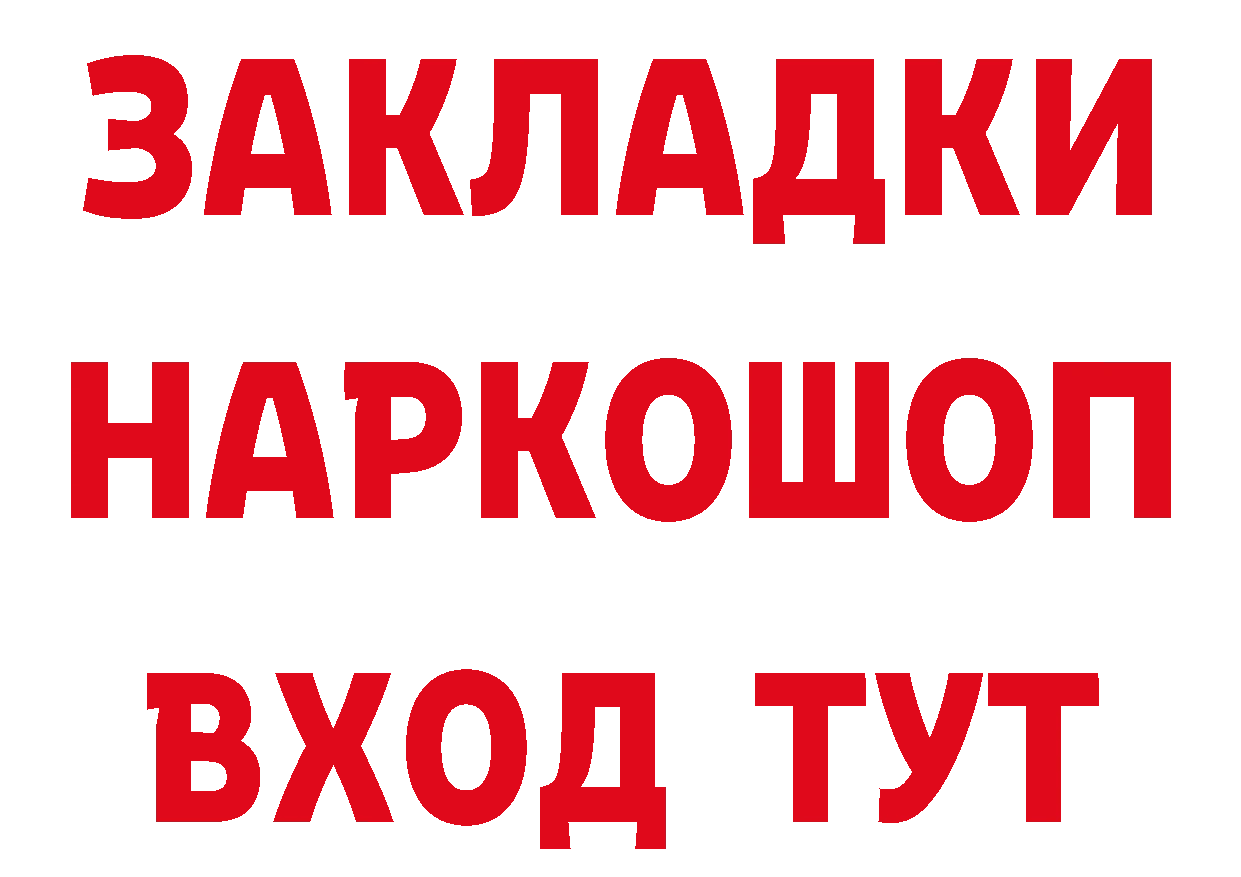 ЗАКЛАДКИ НАРКОШОП ВХОД ТУТ